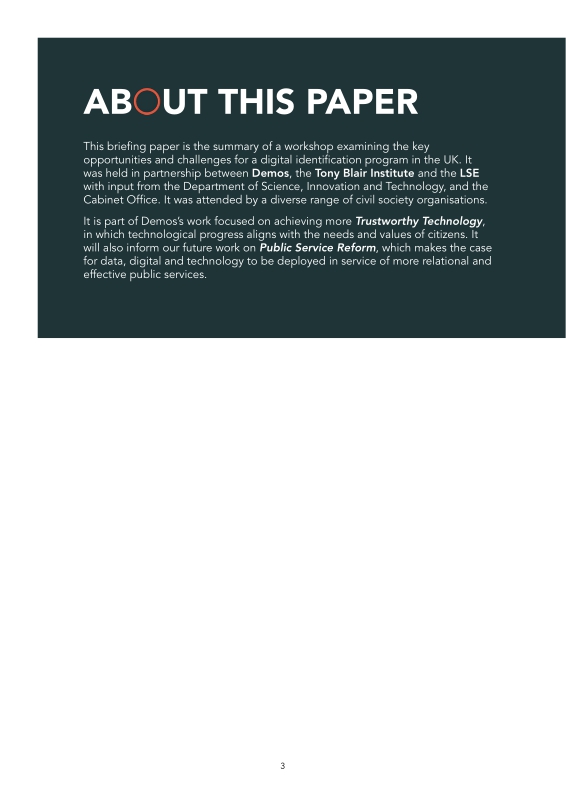 ABOUT THIS PAPER

This briefing paper is the summary of a workshop examining the key opportunities and challenges for a digital identification program in the UK. It was held in partnership between Demos, the Tony Blair Institute and the LSE with input from the Department of Science, Innovation and Technology, and the Cabinet Office. It was attended by a diverse range of civil society organisations.

It is part of Demos's work focused on achieving more Trustworthy Technology, in which technological progress aligns with the needs and values of citizens. It will also inform our future work on Public Service Reform, which makes the case for data, digital and technology to be deployed in service of more relational and effective public services.

3